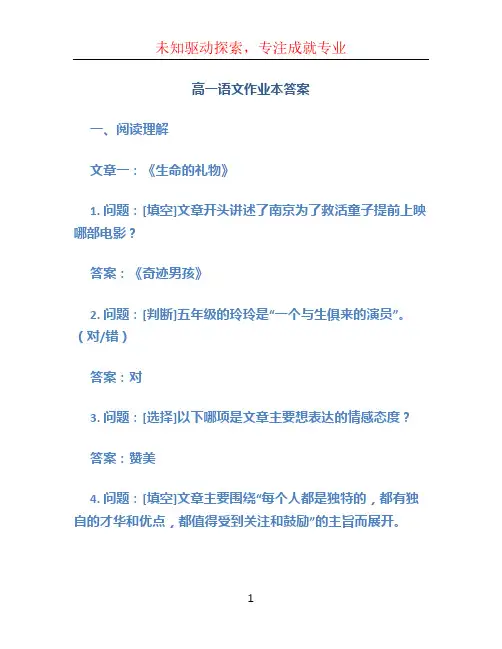 未知驱动探索，专注成就专业

高一语文作业本答案

一、阅读理解

文章一：《生命的礼物》

1. 问题：[填空]文章开头讲述了南京为了救活童子提前上映哪部电影？

答案：《奇迹男孩》

2. 问题：[判断]五年级的玲玲是“一个与生俱来的演员”。（对/错）

答案：对

3. 问题：[选择]以下哪项是文章主要想表达的情感态度？

答案：赞美

4. 问题：[填空]文章主要围绕“每个人都是独特的，都有独自的才华和优点，都值得受到关注和鼓励”的主旨而展开。

1